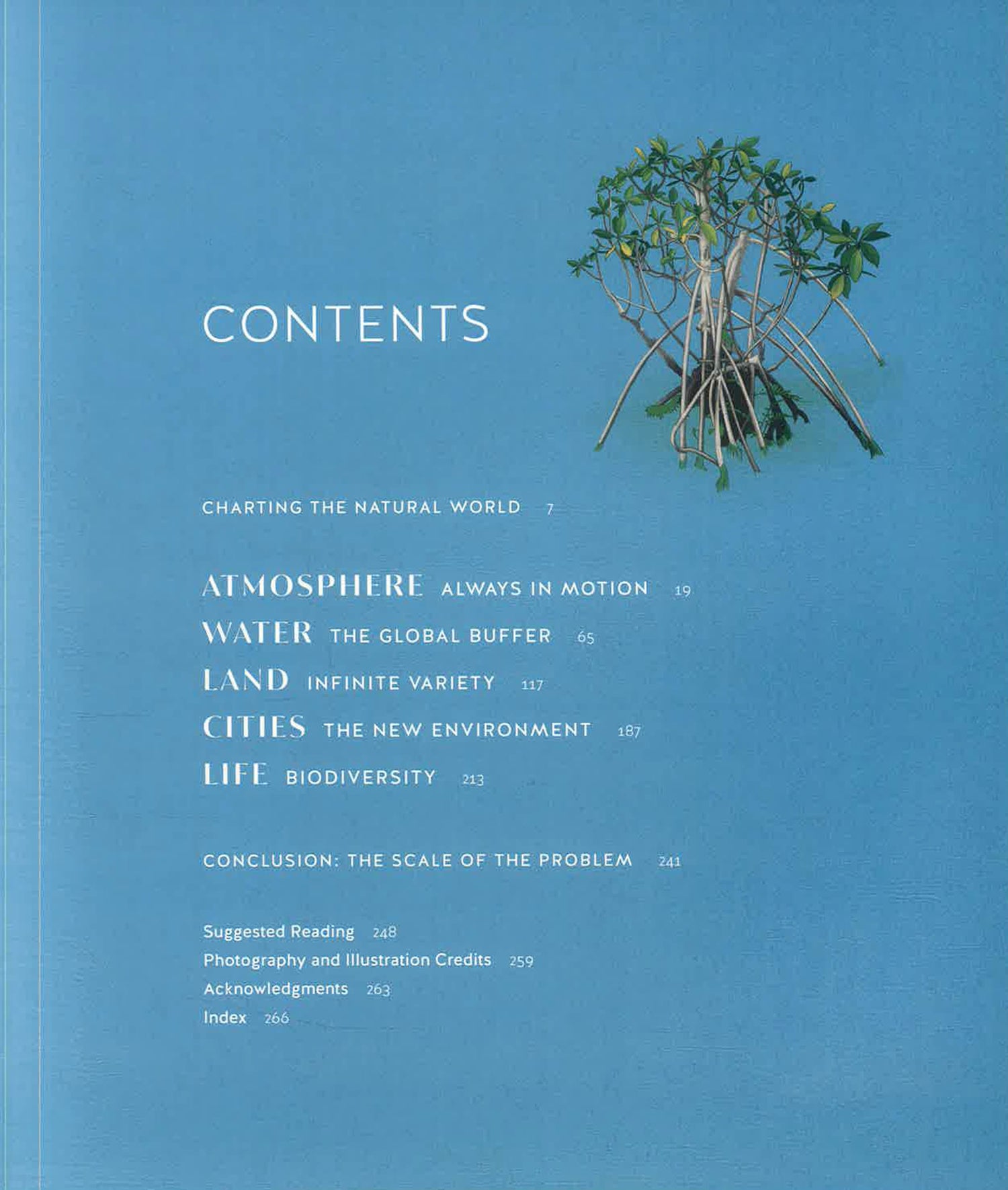 CONTENTS

CHARTING THE NATURAL WORLD 7

ATMOSPHERE ALWAYS IN MOTION 19
WATER THE GLOBAL BUFFER 65
LAND INFINITE VARIETY 117
CITIES THE NEW ENVIRONMENT 187
LIFE BIODIVERSITY 213

CONCLUSION: THE SCALE OF THE PROBLEM 241

Suggested Reading 248
Photography and Illustration Credits 259
Acknowledgments 263
Index 266